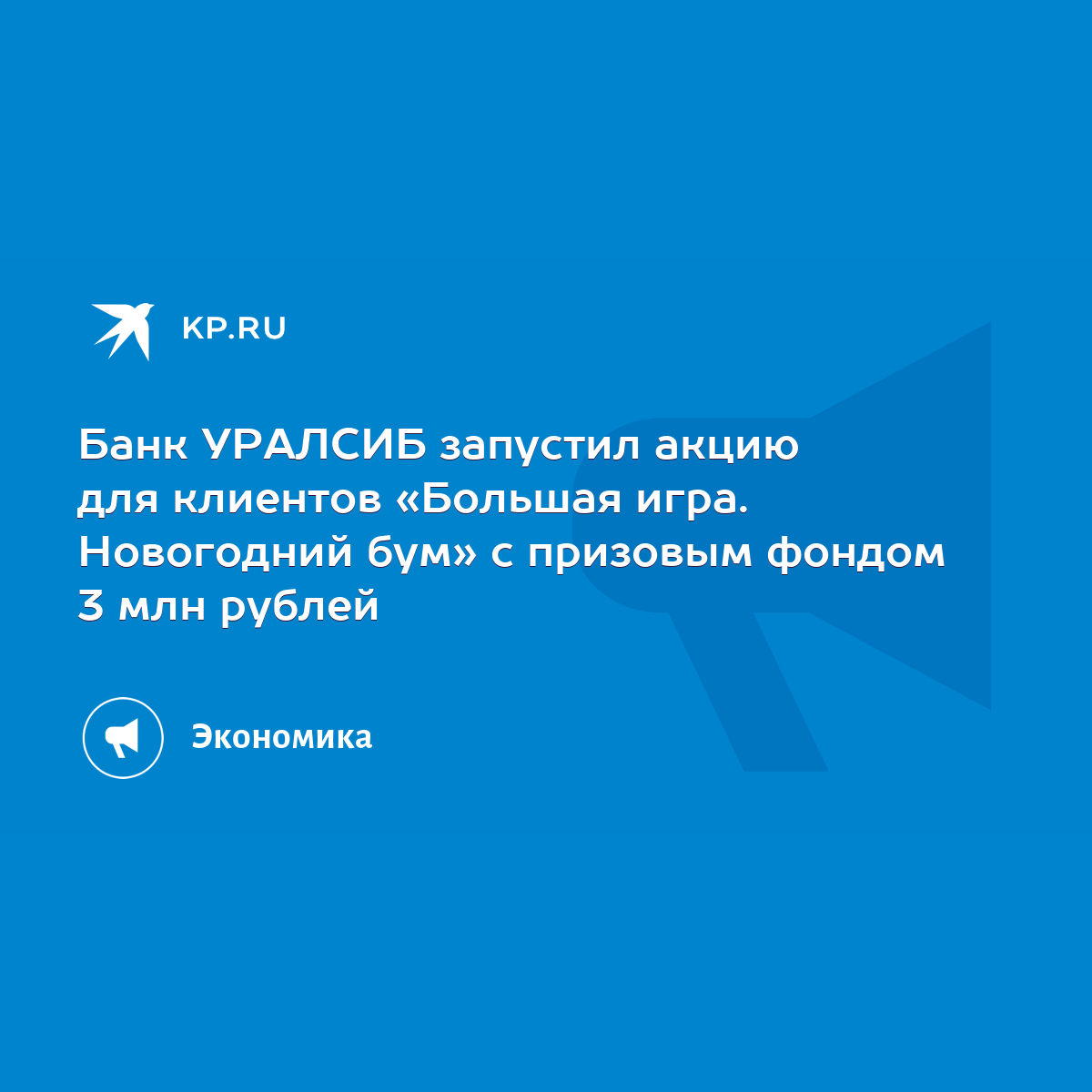 KP.RU

Банк УРАЛСИБ запустил акцию для клиентов «Большая игра. Новогодний бум» с призовым фондом 3 млн рублей

Экономика